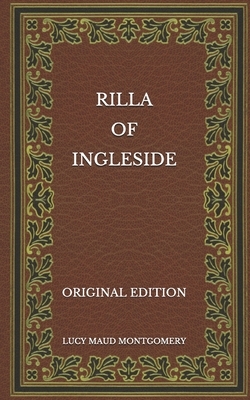 RILLA
OF
INGLESIDE

ORIGINAL EDITION

LUCY MAUD MONTGOMERY